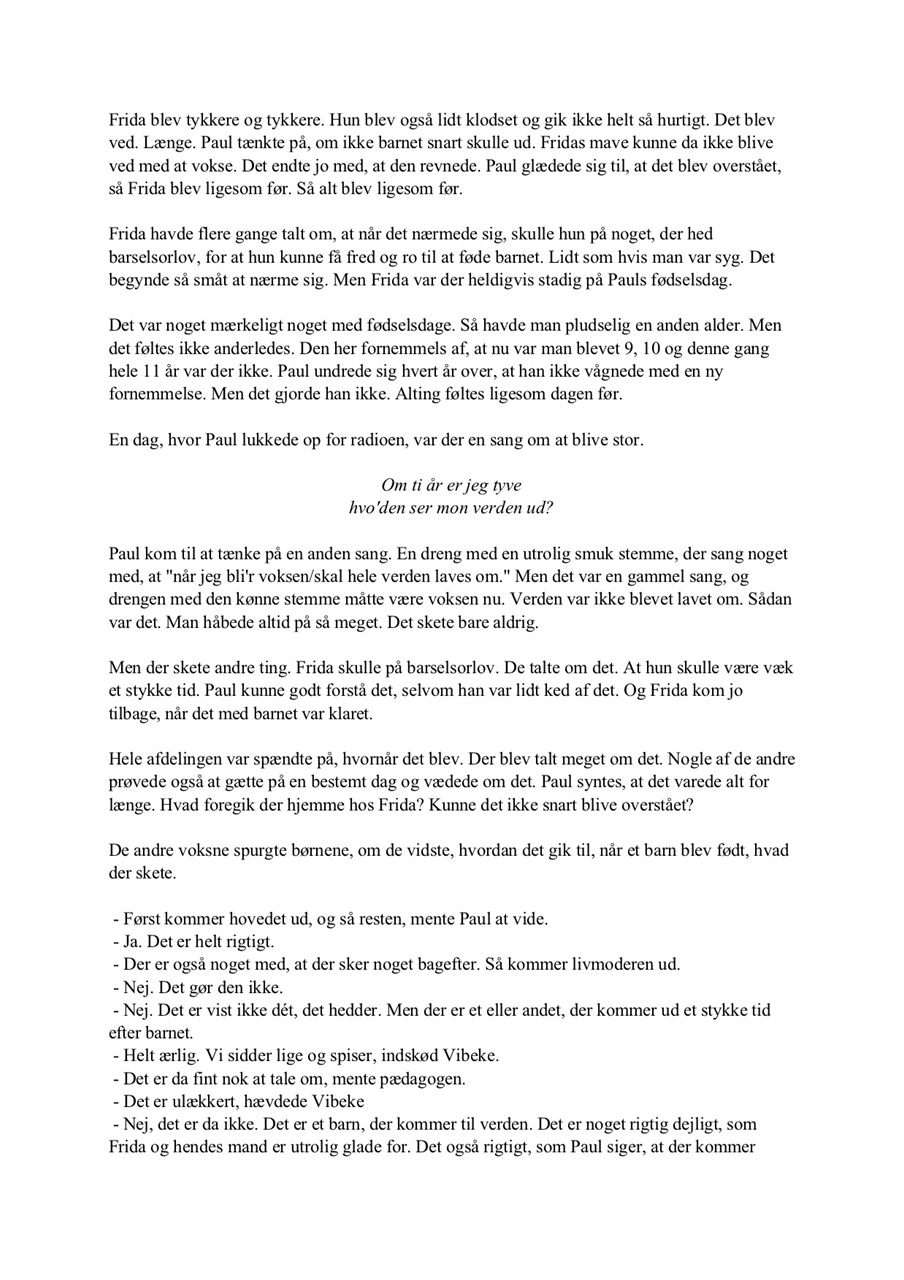 Frida blev tykkere og tykkere. Hun blev også lidt klodset og gik ikke helt så hurtigt. Det blev ved. Længe. Paul tænkte på, om ikke barnet snart skulle ud. Fridas mave kunne da ikke blive ved med at vokse. Det endte jo med, at den revnede. Paul glædede sig til, at det blev overstået, så Frida blev ligesom før. Så alt blev ligesom før.

Frida havde flere gange talt om, at når det nærmede sig, skulle hun på noget, der hed barselsorlov, for at hun kunne få fred og ro til at føde barnet. Lidt som hvis man var syg. Det begynde så småt at nærme sig. Men Frida var der heldigvis stadig på Pauls fødselsdag.

Det var noget mærkeligt noget med fødselsdage. Så havde man pludselig en anden alder. Men det føltes ikke anderledes. Den her fornemmels af, at nu var man blevet 9, 10 og denne gang hele 11 år var der ikke. Paul undrede sig hvert år over, at han ikke vågnede med en ny fornemmelse. Men det gjorde han ikke. Alting føltes ligesom dagen før.

En dag, hvor Paul lukkede op for radioen, var der en sang om at blive stor.

Om ti år er jeg tyve
hvo'den ser mon verden ud?

Paul kom til at tænke på en anden sang. En dreng med en utrolig smuk stemme, der sang noget med, at "når jeg bli'r voksen/skal hele verden laves om." Men det var en gammel sang, og drengen med den kønne stemme måtte være voksen nu. Verden var ikke blevet lavet om. Sådan var det. Man håbede altid på så meget. Det skete bare aldrig.

Men der skete andre ting. Frida skulle på barselsorlov. De talte om det. At hun skulle være væk et stykke tid. Paul kunne godt forstå det, selvom han var lidt ked af det. Og Frida kom jo tilbage, når det med barnet var klaret.

Hele afdelingen var spændte på, hvornår det blev. Der blev talt meget om det. Nogle af de andre prøvede også at gætte på en bestemt dag og vædede om det. Paul syntes, at det varede alt for længe. Hvad foregik der hjemme hos Frida? Kunne det ikke snart blive overstået?

De andre voksne spurgte børnene, om de vidste, hvordan det gik til, når et barn blev født, hvad der skete.

- Først kommer hovedet ud, og så resten, mente Paul at vide.
- Ja. Det er helt rigtigt.
- Der er også noget med, at der sker noget bagefter. Så kommer livmoderen ud.
- Nej. Det gør den ikke.
- Nej. Det er vist ikke dét, det hedder. Men der er et eller andet, der kommer ud et stykke tid efter barnet.
- Helt ærlig. Vi sidder lige og spiser, indskød Vibeke.
- Det er da fint nok at tale om, mente pædagogen.
- Det er ulækkert, hævdede Vibeke
- Nej, det er da ikke. Det er et barn, der kommer til verden. Det er noget rigtig dejligt, som Frida og hendes mand er utrolig glade for. Det også rigtigt, som Paul siger, at der kommer